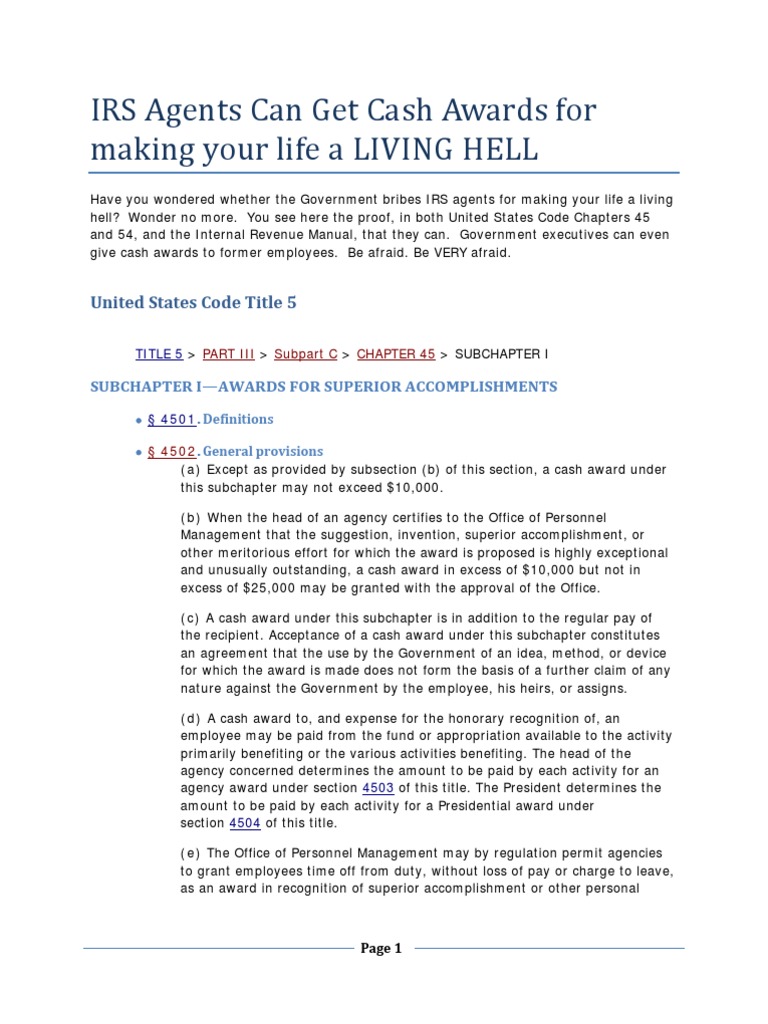 IRS Agents Can Get Cash Awards for making your life a LIVING HELL

Have you wondered whether the Government bribes IRS agents for making your life a living hell? Wonder no more. You see here the proof, in both United States Code Chapters 45 and 54, and the Internal Revenue Manual, that they can. Government executives can even give cash awards to former employees. Be afraid. Be VERY afraid.

United States Code Title 5

TITLE 5 > PART III > Subpart C > CHAPTER 45 > SUBCHAPTER I

SUBCHAPTER I—AWARDS FOR SUPERIOR ACCOMPLISHMENTS

• § 4501. Definitions

• § 4502. General provisions
(a) Except as provided by subsection (b) of this section, a cash award under this subchapter may not exceed $10,000.

(b) When the head of an agency certifies to the Office of Personnel Management that the suggestion, invention, superior accomplishment, or other meritorious effort for which the award is proposed is highly exceptional and unusually outstanding, a cash award in excess of $10,000 but not in excess of $25,000 may be granted with the approval of the Office.

(c) A cash award under this subchapter is in addition to the regular pay of the recipient. Acceptance of a cash award under this subchapter constitutes an agreement that the use by the Government of an idea, method, or device for which the award is made does not form the basis of a further claim of any nature against the Government by the employee, his heirs, or assigns.

(d) A cash award to, and expense for the honorary recognition of, an employee may be paid from the fund or appropriation available to the activity primarily benefiting or the various activities benefiting. The head of the agency concerned determines the amount to be paid by each activity for an agency award under section 4503 of this title. The President determines the amount to be paid by each activity for a Presidential award under section 4504 of this title.

(e) The Office of Personnel Management may by regulation permit agencies to grant employees time off from duty, without loss of pay or charge to leave, as an award in recognition of superior accomplishment or other personal

Page 1